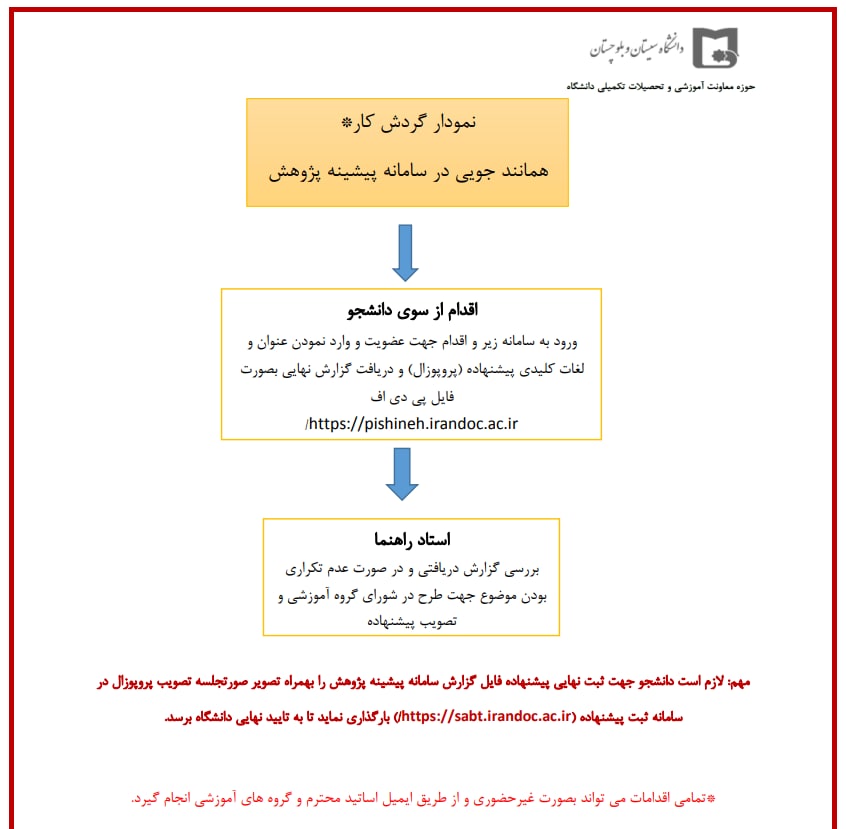 دانشگاه سیستان و بلوچستان

حوزه معاونت آموزشی و تحصیلات تکمیلی دانشگاه

نمودار گردش کار*

همانند جویی در سامانه پیشینه پژوهش

اقدام از سوی دانشجو

ورود به سامانه زیر و اقدام جهت عضویت و وارد نمودن عنوان و لغات کلیدی پیشنهاده (پروپوزال) و دریافت گزارش نهایی بصورت فایل پی دی اف

https://pishineh.irandoc.ac.ir/

استاد راهنما

بررسی گزارش دریافتی و در صورت عدم تکراری بودن موضوع جهت طرح در شورای گروه آموزشی و تصویب پیشنهاده

مهم: لازم است دانشجو جهت ثبت نهایی پیشنهاده فایل گزارش سامانه پیشینه پژوهش را بهمراه تصویر صورتجلسه تصویب پروپوزال در سامانه ثبت پیشنهاده (https://sabt.irandoc.ac.ir/) بارگذاری نماید تا به تایید نهایی دانشگاه برسد.

*تمامی اقدامات می تواند بصورت غیرحضوری و از طریق ایمیل اساتید محترم و گروه های آموزشی انجام گیرد.